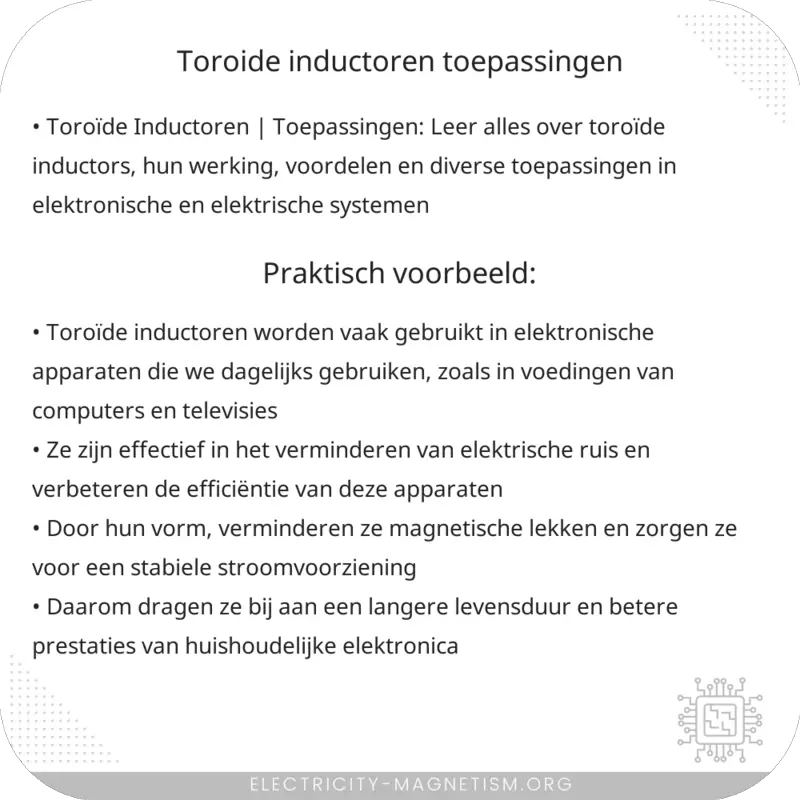 Toroide inductoren toepassingen

• Toroïde Inductoren | Toepassingen: Leer alles over toroïde inductors, hun werking, voordelen en diverse toepassingen in elektronische en elektrische systemen

Praktisch voorbeeld:

• Toroïde inductoren worden vaak gebruikt in elektronische apparaten die we dagelijks gebruiken, zoals in voedingen van computers en televisies
• Ze zijn effectief in het verminderen van elektrische ruis en verbeteren de efficiëntie van deze apparaten
• Door hun vorm, verminderen ze magnetische lekken en zorgen ze voor een stabiele stroomvoorziening
• Daarom dragen ze bij aan een langere levensduur en betere prestaties van huishoudelijke elektronica

ELECTRICITY-MAGNETISM.ORG